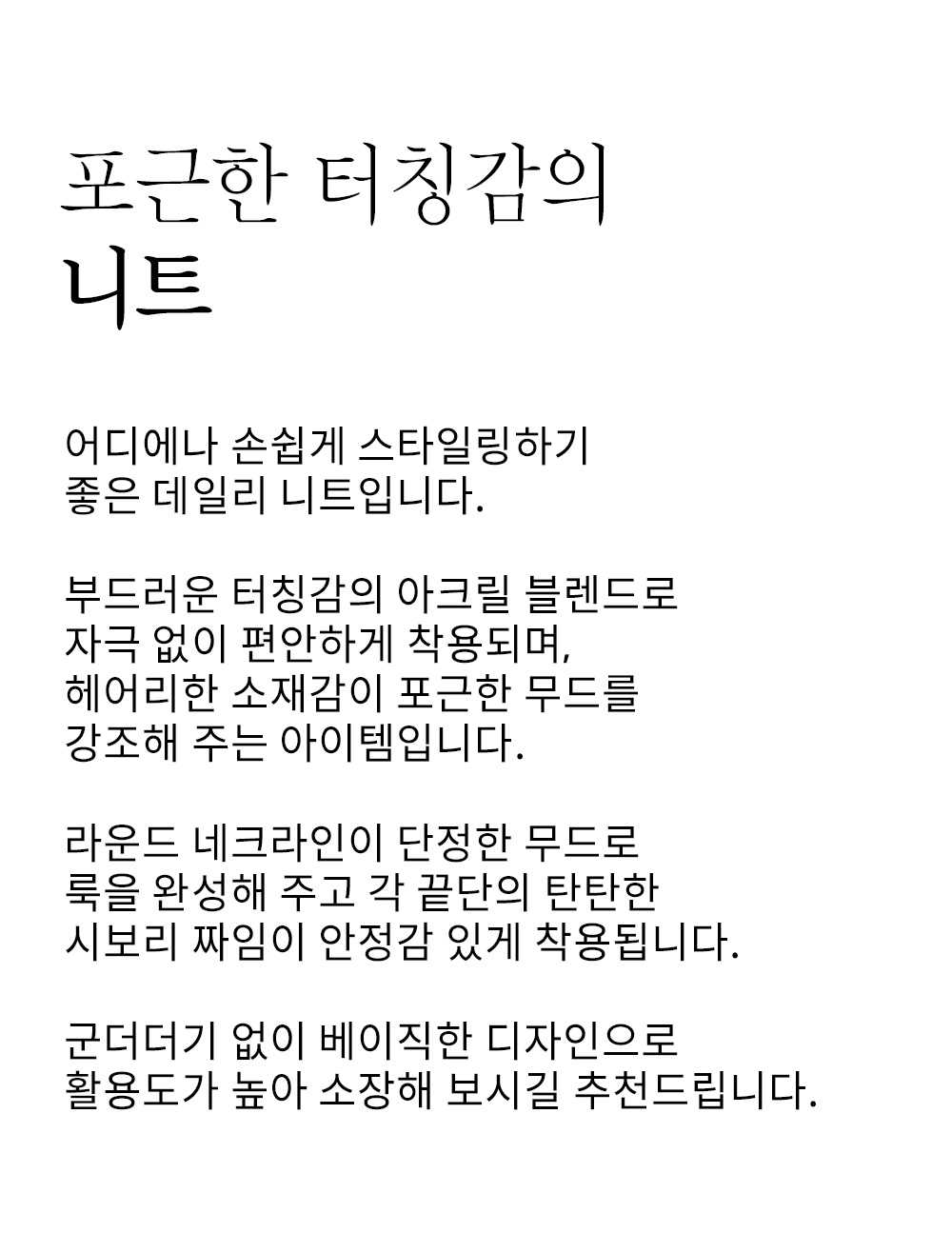 포근한 터칭감의
니트

어디에나 손쉽게 스타일링하기
좋은 데일리 니트입니다.

부드러운 터칭감의 아크릴 블렌드로
자극 없이 편안하게 착용되며,
헤어리한 소재감이 포근한 무드를
강조해 주는 아이템입니다.

라운드 네크라인이 단정한 무드로
룩을 완성해 주고 각 끝단의 탄탄한
시보리 짜임이 안정감 있게 착용됩니다.

군더더기 없이 베이직한 디자인으로
활용도가 높아 소장해 보시길 추천드립니다.